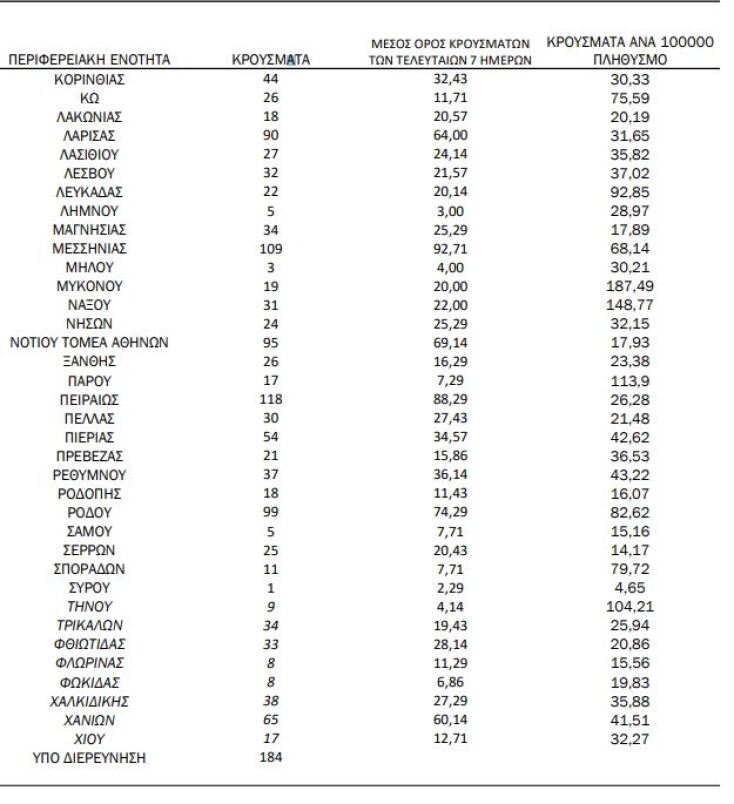 | ΠΕΡΙΦΕΡΕΙΑΚΗ ΕΝΟΤΗΤΑ | ΚΡΟΥΣΜΑΤΑ | ΜΕΣΟΣ ΟΡΟΣ ΚΡΟΥΣΜΑΤΩΝ ΤΩΝ ΤΕΛΕΥΤΑΙΩΝ 7 ΗΜΕΡΩΝ | ΚΡΟΥΣΜΑΤΑ ΑΝΑ 100000 ΠΛΗΘΥΣΜΟ |
|---|---|---|---|
| ΚΟΡΙΝΘΙΑΣ | 44 | 32,43 | 30,33 |
| ΚΩ | 26 | 11,71 | 75,59 |
| ΛΑΚΩΝΙΑΣ | 18 | 20,57 | 20,19 |
| ΛΑΡΙΣΑΣ | 90 | 64,00 | 31,65 |
| ΛΑΣΙΘΙΟΥ | 27 | 24,14 | 35,82 |
| ΛΕΣΒΟΥ | 32 | 21,57 | 37,02 |
| ΛΕΥΚΑΔΑΣ | 22 | 20,14 | 92,85 |
| ΛΗΜΝΟΥ | 5 | 3,00 | 28,97 |
| ΜΑΓΝΗΣΙΑΣ | 34 | 25,29 | 17,89 |
| ΜΕΣΣΗΝΙΑΣ | 109 | 92,71 | 68,14 |
| ΜΗΛΟΥ | 3 | 4,00 | 30,21 |
| ΜΥΚΟΝΟΥ | 19 | 20,00 | 187,49 |
| ΝΑΞΟΥ | 31 | 22,00 | 148,77 |
| ΝΗΣΩΝ | 24 | 25,29 | 32,15 |
| ΝΟΤΙΟΥ ΤΟΜΕΑ ΑΘΗΝΩΝ | 95 | 69,14 | 17,93 |
| ΞΑΝΘΗΣ | 26 | 16,29 | 23,38 |
| ΠΑΡΟΥ | 17 | 7,29 | 113,9 |
| ΠΕΙΡΑΙΩΣ | 118 | 88,29 | 26,28 |
| ΠΕΛΛΑΣ | 30 | 27,43 | 21,48 |
| ΠΙΕΡΙΑΣ | 54 | 34,57 | 42,62 |
| ΠΡΕΒΕΖΑΣ | 21 | 15,86 | 36,53 |
| ΡΕΘΥΜΝΟΥ | 37 | 36,14 | 43,22 |
| ΡΟΔΟΠΗΣ | 18 | 11,43 | 16,07 |
| ΡΟΔΟΥ | 99 | 74,29 | 82,62 |
| ΣΑΜΟΥ | 5 | 7,71 | 15,16 |
| ΣΕΡΡΩΝ | 25 | 20,43 | 14,17 |
| ΣΠΟΡΑΔΩΝ | 11 | 7,71 | 79,72 |
| ΣΥΡΟΥ | 1 | 2,29 | 4,65 |
| ΤΗΝΟΥ | 9 | 4,14 | 104,21 |
| ΤΡΙΚΑΛΩΝ | 34 | 19,43 | 25,94 |
| ΦΘΙΩΤΙΔΑΣ | 33 | 28,14 | 20,86 |
| ΦΛΩΡΙΝΑΣ | 8 | 11,29 | 15,56 |
| ΦΩΚΙΔΑΣ | 8 | 6,86 | 19,83 |
| ΧΑΛΚΙΔΙΚΗΣ | 38 | 27,29 | 35,88 |
| ΧΑΝΙΩΝ | 65 | 60,14 | 41,51 |
| ΧΙΟΥ | 17 | 12,71 | 32,27 |
| ΥΠΟ ΔΙΕΡΕΥΝΗΣΗ | 184 | | |